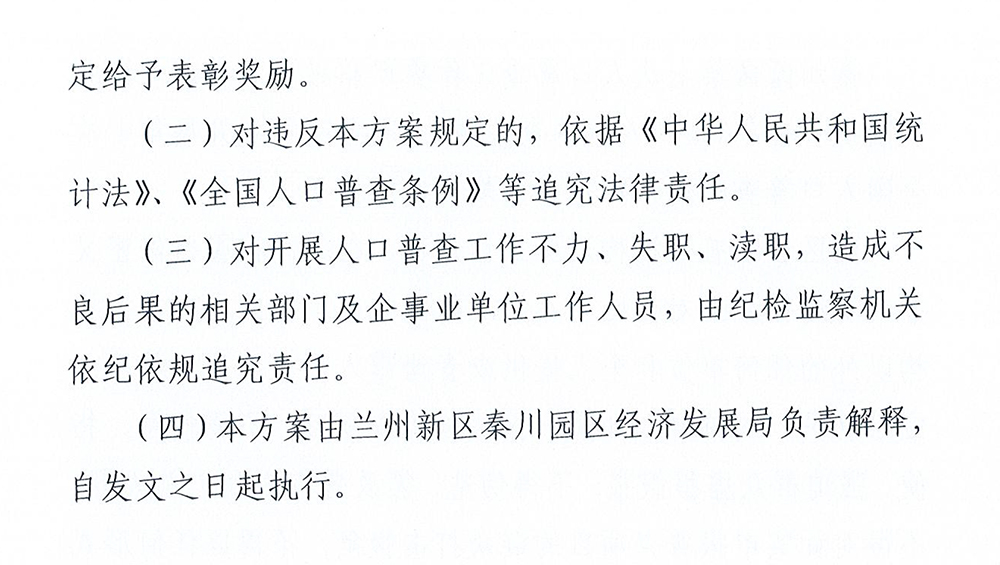 定给予表彰奖励。

（二）对违反本方案规定的，依据《中华人民共和国统计法》、《全国人口普查条例》等追究法律责任。

（三）对开展人口普查工作不力、失职、渎职，造成不良后果的相关部门及企事业单位工作人员，由纪检监察机关依纪依规追究责任。

（四）本方案由兰州新区秦川园区经济发展局负责解释，自发文之日起执行。